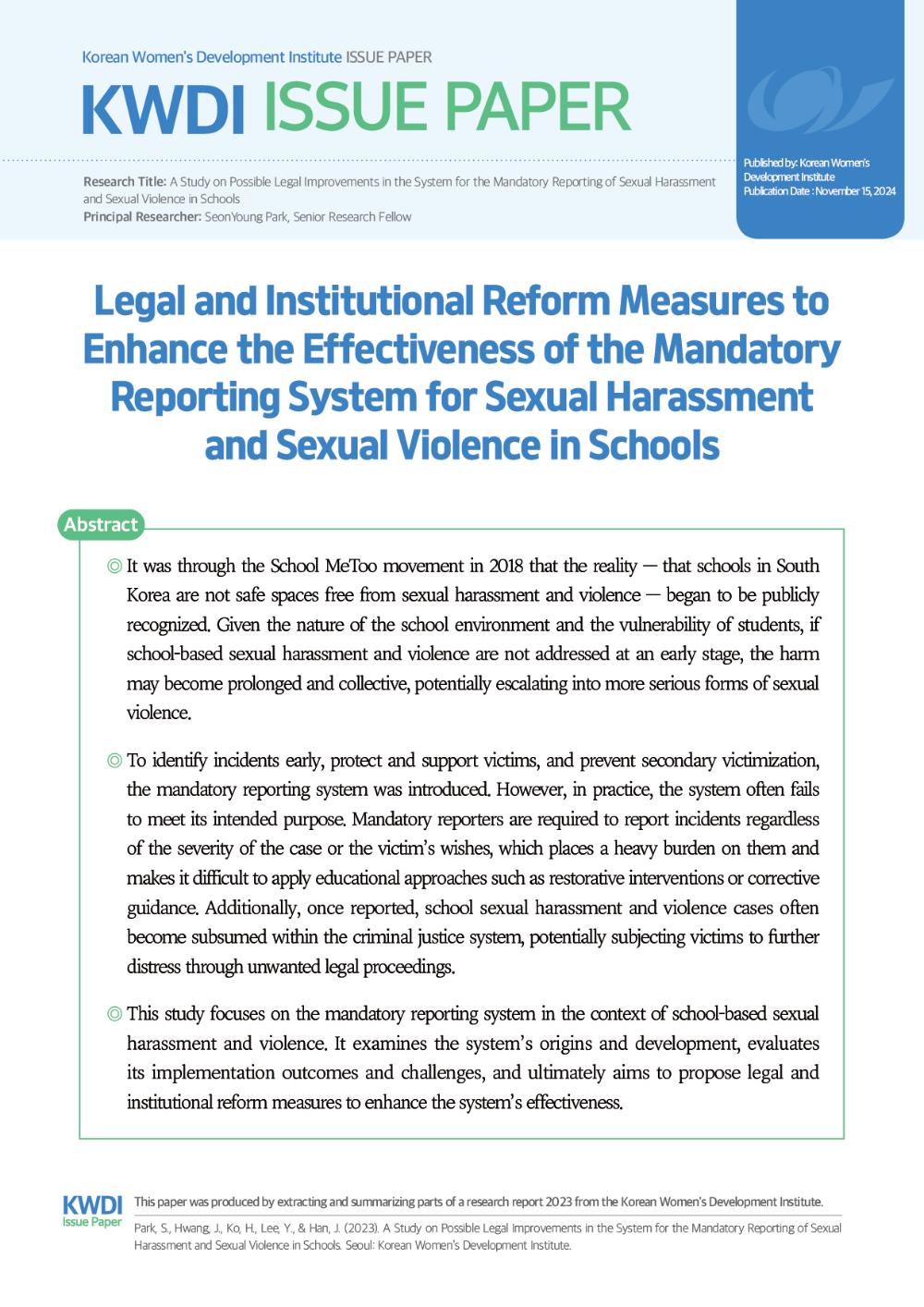 Korean Women's Development Institute ISSUE PAPER

KWDI ISSUE PAPER

Research Title: A Study on Possible Legal Improvements in the System for the Mandatory Reporting of Sexual Harassment and Sexual Violence in Schools
Principal Researcher: SeonYoung Park, Senior Research Fellow

Published by: Korean Women's Development Institute
Publication Date : November 15, 2024

Legal and Institutional Reform Measures to Enhance the Effectiveness of the Mandatory Reporting System for Sexual Harassment and Sexual Violence in Schools

Abstract

◎ It was through the School MeToo movement in 2018 that the reality — that schools in South Korea are not safe spaces free from sexual harassment and violence — began to be publicly recognized. Given the nature of the school environment and the vulnerability of students, if school-based sexual harassment and violence are not addressed at an early stage, the harm may become prolonged and collective, potentially escalating into more serious forms of sexual violence.

◎ To identify incidents early, protect and support victims, and prevent secondary victimization, the mandatory reporting system was introduced. However, in practice, the system often fails to meet its intended purpose. Mandatory reporters are required to report incidents regardless of the severity of the case or the victim's wishes, which places a heavy burden on them and makes it difficult to apply educational approaches such as restorative interventions or corrective guidance. Additionally, once reported, school sexual harassment and violence cases often become subsumed within the criminal justice system, potentially subjecting victims to further distress through unwanted legal proceedings.

◎ This study focuses on the mandatory reporting system in the context of school-based sexual harassment and violence. It examines the system's origins and development, evaluates its implementation outcomes and challenges, and ultimately aims to propose legal and institutional reform measures to enhance the system's effectiveness.

KWDI Issue Paper

This paper was produced by extracting and summarizing parts of a research report 2023 from the Korean Women's Development Institute.

Park, S., Hwang, J., Ko, H., Lee, Y., & Han, J. (2023). A Study on Possible Legal Improvements in the System for the Mandatory Reporting of Sexual Harassment and Sexual Violence in Schools. Seoul: Korean Women's Development Institute.